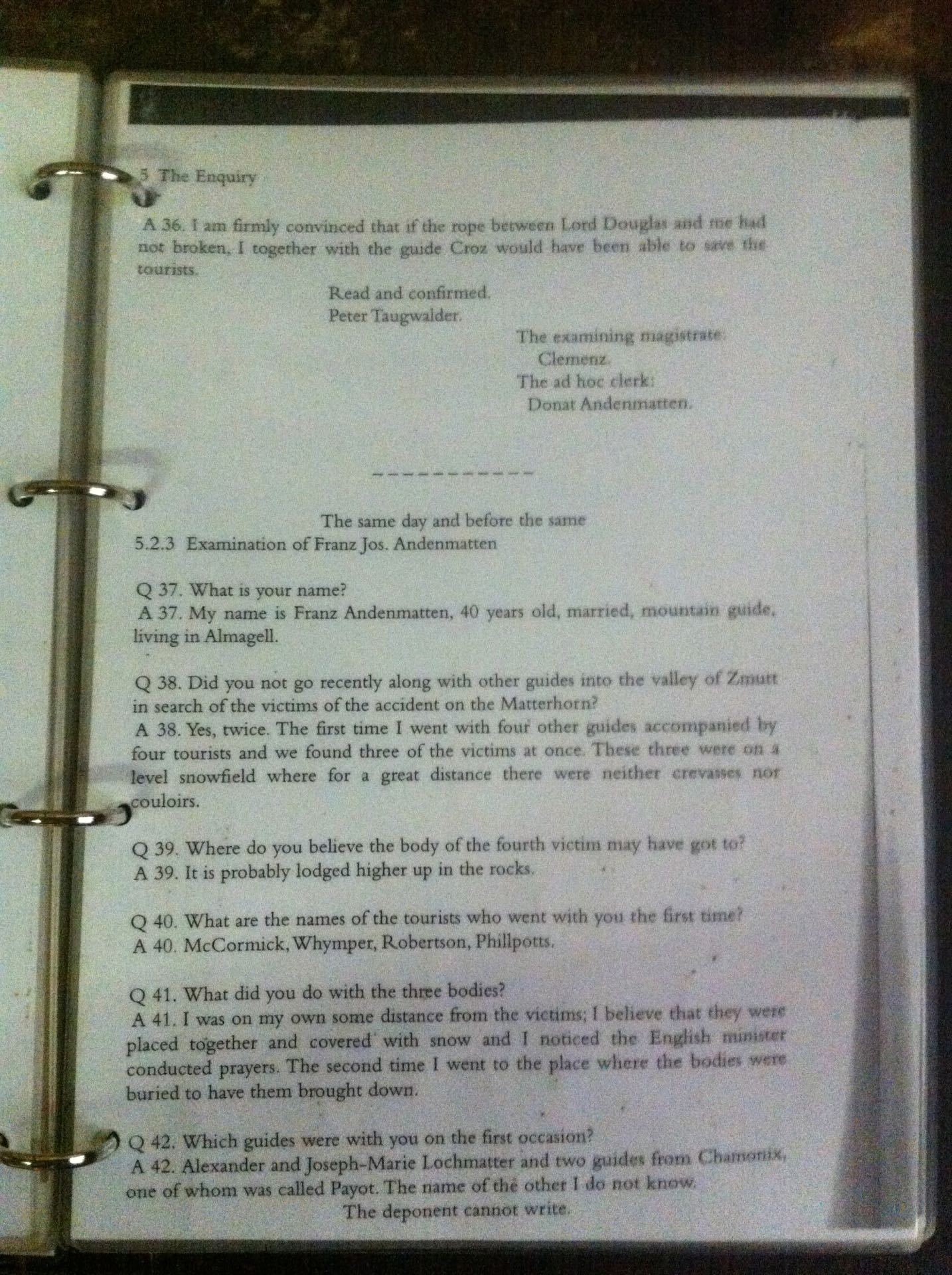 5 The Enquiry

A 36. I am firmly convinced that if the rope between Lord Douglas and me had not broken, I together with the guide Croz would have been able to save the tourists.

Read and confirmed.
Peter Taugwalder.

The examining magistrate:
Clemenz.
The ad hoc clerk:
Donat Andenmatten.

------------

The same day and before the same
5.2.3 Examination of Franz Jos. Andenmatten

Q 37. What is your name?
A 37. My name is Franz Andenmatten, 40 years old, married, mountain guide, living in Almagell.

Q 38. Did you not go recently along with other guides into the valley of Zmutt in search of the victims of the accident on the Matterhorn?
A 38. Yes, twice. The first time I went with four other guides accompanied by four tourists and we found three of the victims at once. These three were on a level snowfield where for a great distance there were neither crevasses nor couloirs.

Q 39. Where do you believe the body of the fourth victim may have got to?
A 39. It is probably lodged higher up in the rocks.

Q 40. What are the names of the tourists who went with you the first time?
A 40. McCormick, Whymper, Robertson, Phillpotts.

Q 41. What did you do with the three bodies?
A 41. I was on my own some distance from the victims; I believe that they were placed together and covered with snow and I noticed the English minister conducted prayers. The second time I went to the place where the bodies were buried to have them brought down.

Q 42. Which guides were with you on the first occasion?
A 42. Alexander and Joseph-Marie Lochmatter and two guides from Chamonix, one of whom was called Payot. The name of the other I do not know.
The deponent cannot write.